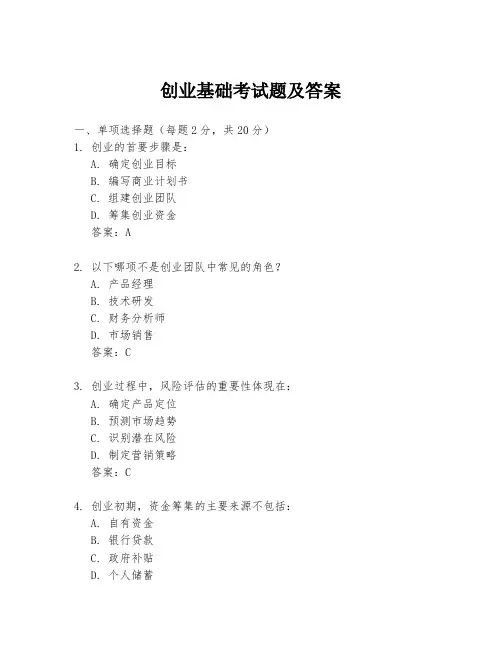 创业基础考试题及答案

一、单项选择题（每题2分，共20分）

1. 创业的首要步骤是：
A. 确定创业目标
B. 编写商业计划书
C. 组建创业团队
D. 筹集创业资金
答案：A

2. 以下哪项不是创业团队中常见的角色？
A. 产品经理
B. 技术研发
C. 财务分析师
D. 市场销售
答案：C

3. 创业过程中，风险评估的重要性体现在：
A. 确定产品定位
B. 预测市场趋势
C. 识别潜在风险
D. 制定营销策略
答案：C

4. 创业初期，资金筹集的主要来源不包括：
A. 自有资金
B. 银行贷款
C. 政府补贴
D. 个人储蓄